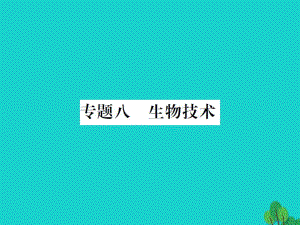 专题八　生物技术